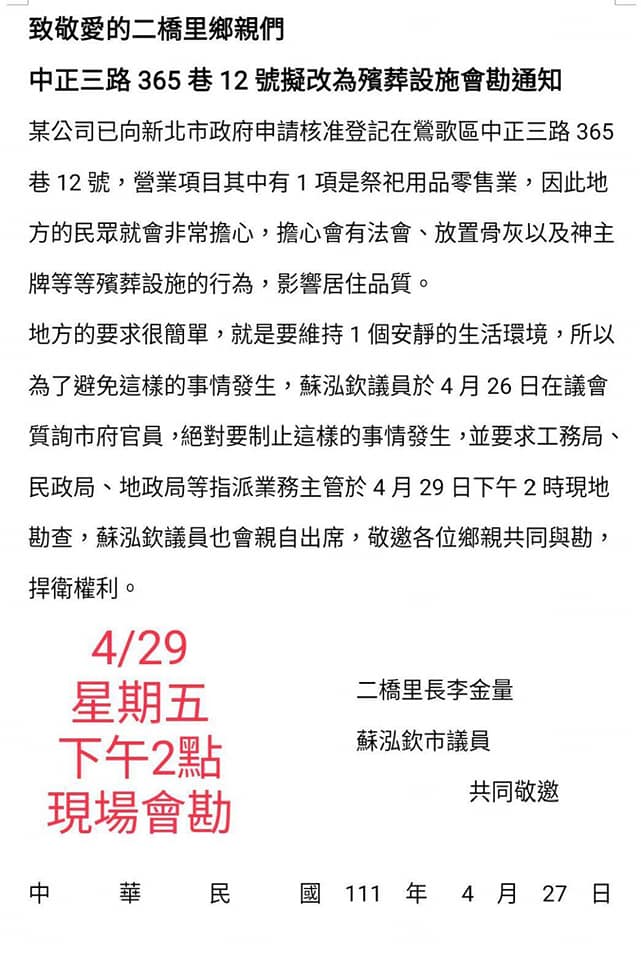 致敬愛的二橋里鄉親們

中正三路 365 巷 12 號擬改為殯葬設施會勘通知

某公司已向新北市政府申請核准登記在鶯歌區中正三路 365 巷 12 號，營業項目其中有 1 項是祭祀用品零售業，因此地方的民眾就會非常擔心，擔心會有法會、放置骨灰以及神主牌等等殯葬設施的行為，影響居住品質。

地方的要求很簡單，就是要維持 1 個安靜的生活環境，所以為了避免這樣的事情發生，蘇泓欽議員於 4 月 26 日在議會質詢市府官員，絕對要制止這樣的事情發生，並要求工務局、民政局、地政局等指派業務主管於 4 月 29 日下午 2 時現地勘查，蘇泓欽議員也會親自出席，敬邀各位鄉親共同與勘，捍衛權利。

4/29
星期五
下午2點
現場會勘

二橋里長李金量
蘇泓欽市議員
共同敬邀

中 華 民 國 111 年 4 月 27 日